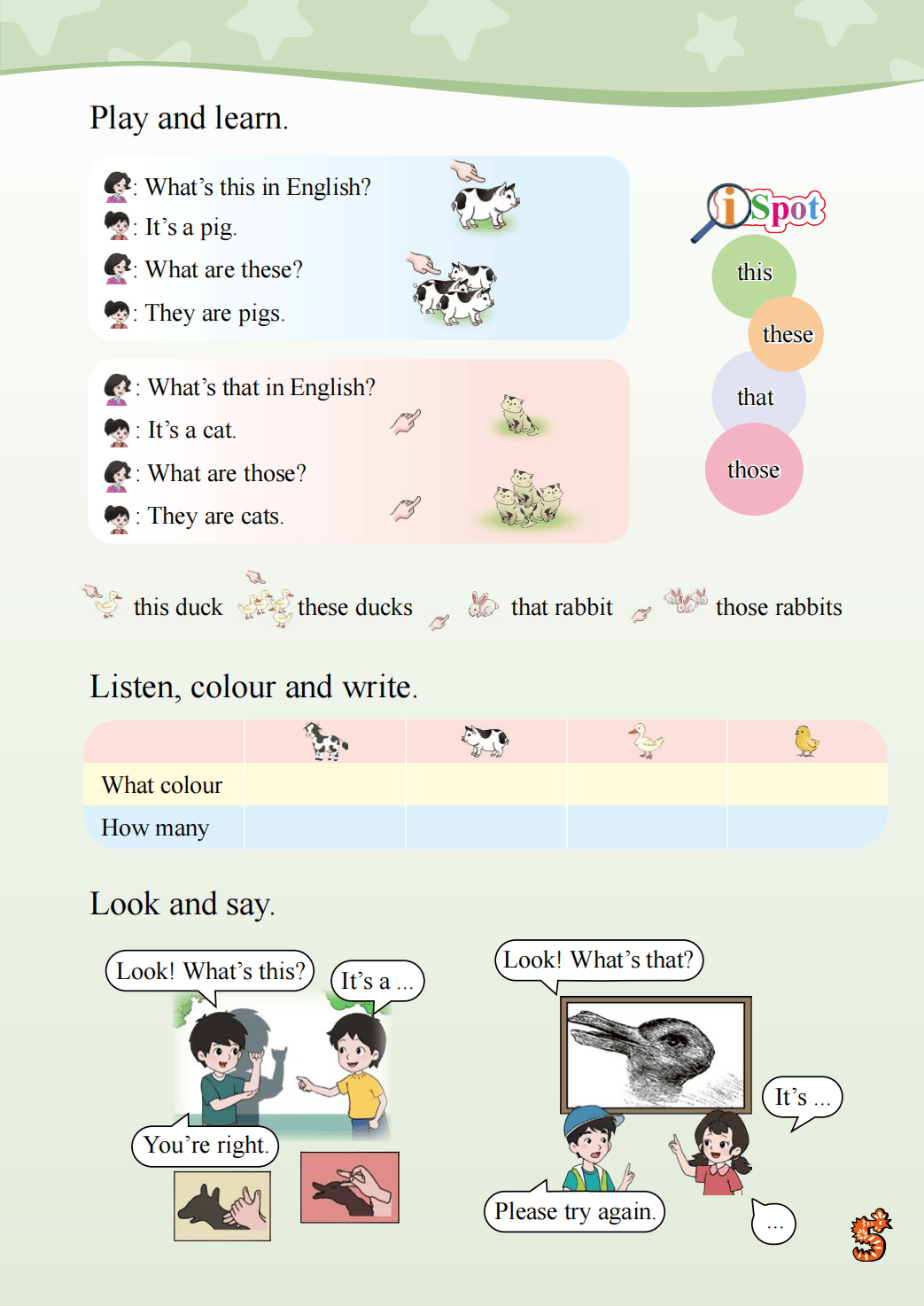 Play and learn.

: What's this in English?
: It's a pig.
: What are these?
: They are pigs.

: What's that in English?
: It's a cat.
: What are those?
: They are cats.

iSpot
this
these
that
those

this duck these ducks that rabbit those rabbits

Listen, colour and write.

| | | | | |
|---|---|---|---|---|
| What colour | | | | |
| How many | | | | |

Look and say.

Look! What's this?
It's a ...
You're right.

Look! What's that?
It's ...
Please try again.
...

5